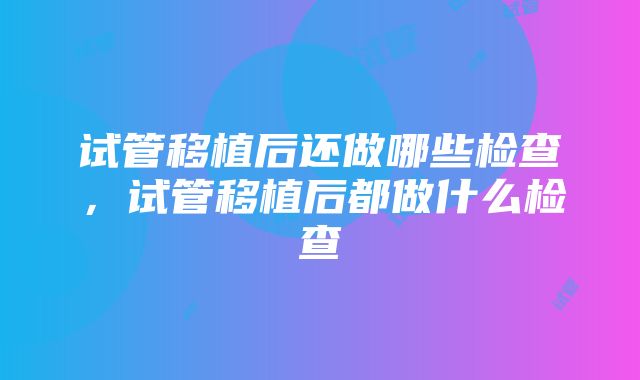 试管移植后还做哪些检查，试管移植后都做什么检查